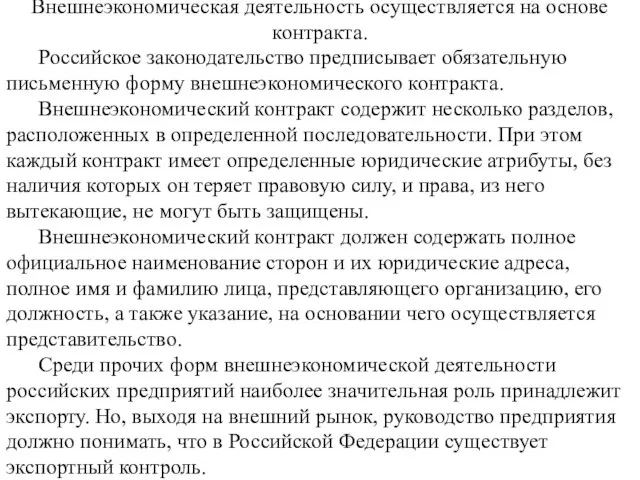 Внешнеэкономическая деятельность осуществляется на основе контракта.

Российское законодательство предписывает обязательную письменную форму внешнеэкономического контракта.

Внешнеэкономический контракт содержит несколько разделов, расположенных в определенной последовательности. При этом каждый контракт имеет определенные юридические атрибуты, без наличия которых он теряет правовую силу, и права, из него вытекающие, не могут быть защищены.

Внешнеэкономический контракт должен содержать полное официальное наименование сторон и их юридические адреса, полное имя и фамилию лица, представляющего организацию, его должность, а также указание, на основании чего осуществляется представительство.

Среди прочих форм внешнеэкономической деятельности российских предприятий наиболее значительная роль принадлежит экспорту. Но, выходя на внешний рынок, руководство предприятия должно понимать, что в Российской Федерации существует экспортный контроль.